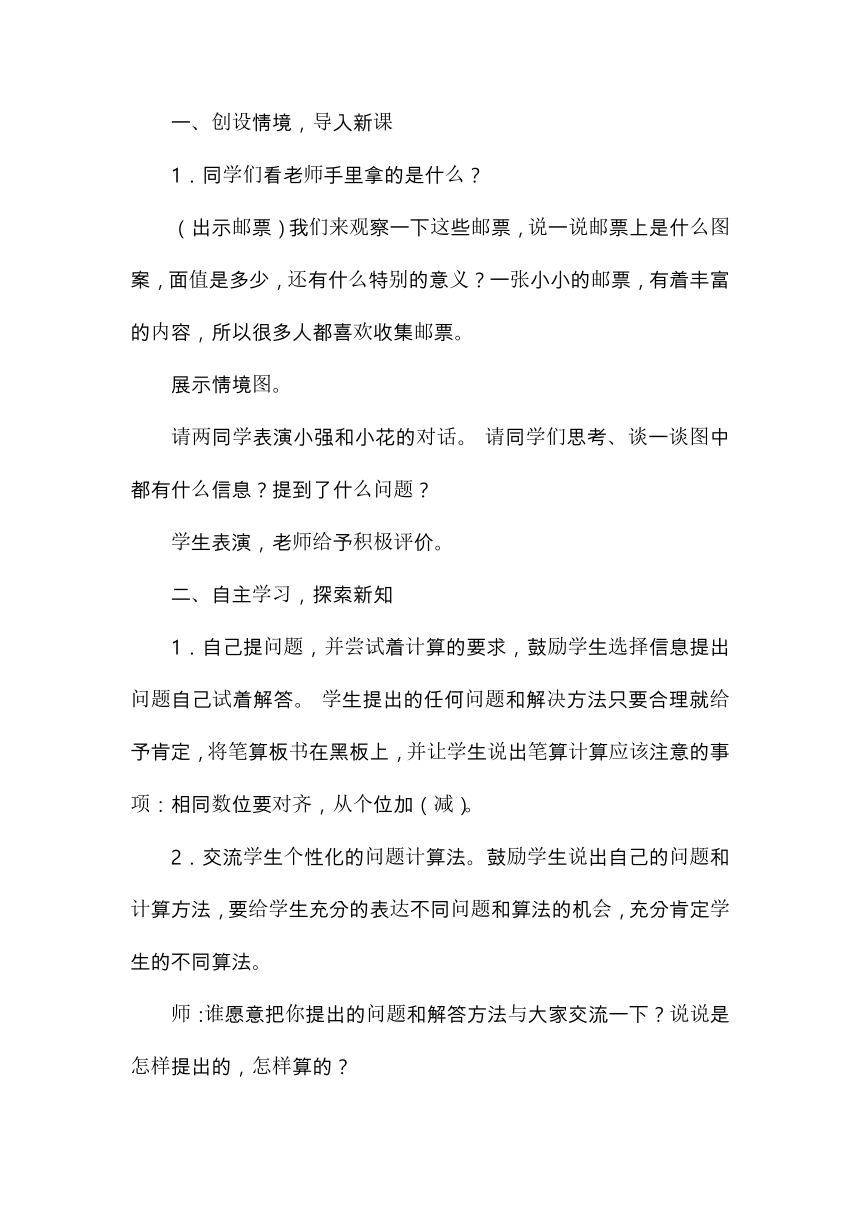 一、创设情境，导入新课

1．同学们看老师手里拿的是什么？

（出示邮票）我们来观察一下这些邮票，说一说邮票上是什么图案，面值是多少，还有什么特别的意义？一张小小的邮票，有着丰富的内容，所以很多人都喜欢收集邮票。

展示情境图。

请两同学表演小强和小花的对话。 请同学们思考、谈一谈图中都有什么信息？提到了什么问题？

学生表演，老师给予积极评价。

二、自主学习，探索新知

1．自己提问题，并尝试着计算的要求，鼓励学生选择信息提出问题自己试着解答。 学生提出的任何问题和解决方法只要合理就给予肯定，将笔算板书在黑板上，并让学生说出笔算计算应该注意的事项：相同数位要对齐，从个位加（减）。

2．交流学生个性化的问题计算法。鼓励学生说出自己的问题和计算方法，要给学生充分的表达不同问题和算法的机会，充分肯定学生的不同算法。

师：谁愿意把你提出的问题和解答方法与大家交流一下？说说是怎样提出的，怎样算的？